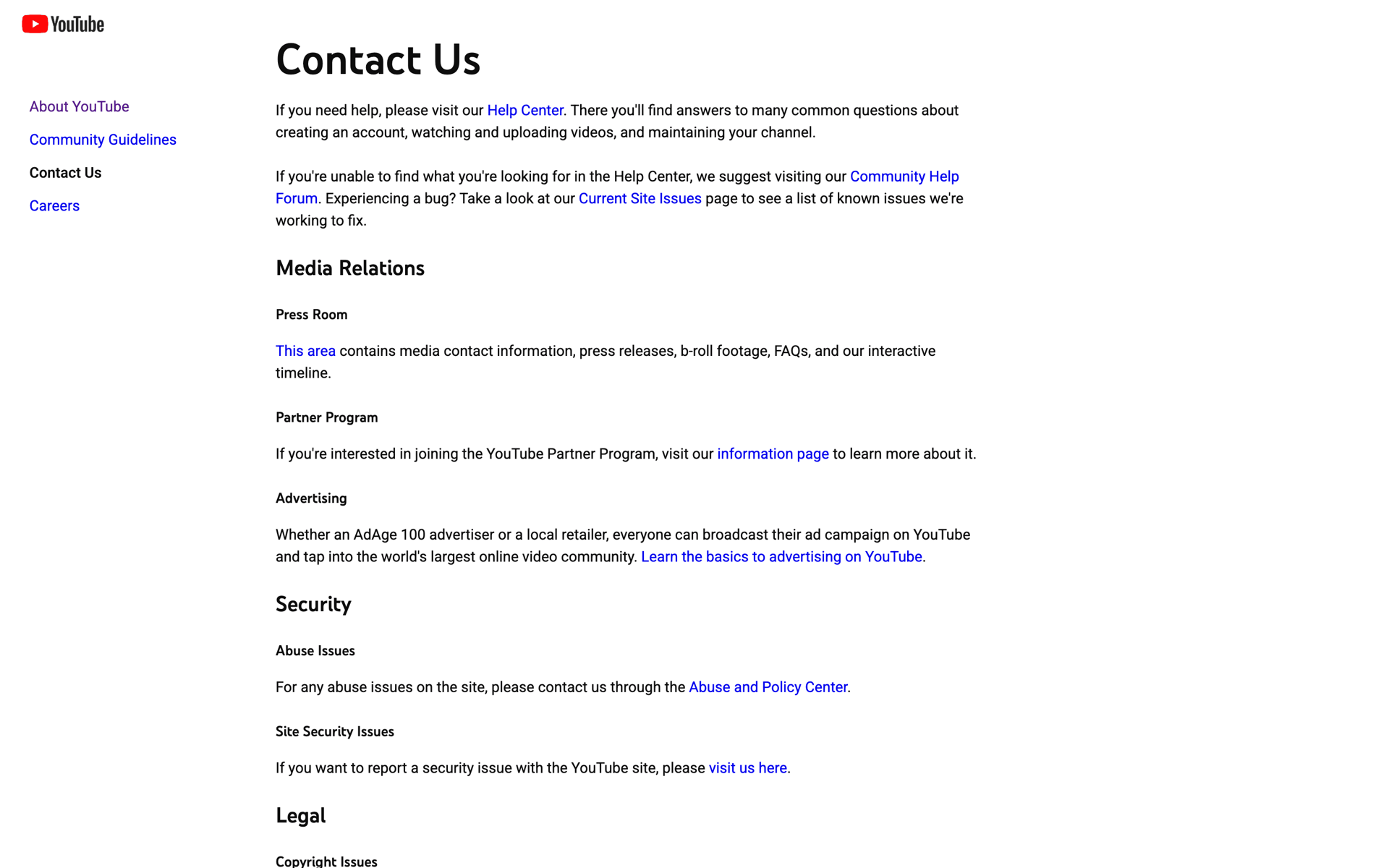 YouTube

About YouTube
Community Guidelines
Contact Us
Careers

Contact Us

If you need help, please visit our Help Center. There you'll find answers to many common questions about creating an account, watching and uploading videos, and maintaining your channel.

If you're unable to find what you're looking for in the Help Center, we suggest visiting our Community Help Forum. Experiencing a bug? Take a look at our Current Site Issues page to see a list of known issues we're working to fix.

Media Relations

Press Room

This area contains media contact information, press releases, b-roll footage, FAQs, and our interactive timeline.

Partner Program

If you're interested in joining the YouTube Partner Program, visit our information page to learn more about it.

Advertising

Whether an AdAge 100 advertiser or a local retailer, everyone can broadcast their ad campaign on YouTube and tap into the world's largest online video community. Learn the basics to advertising on YouTube.

Security

Abuse Issues

For any abuse issues on the site, please contact us through the Abuse and Policy Center.

Site Security Issues

If you want to report a security issue with the YouTube site, please visit us here.

Legal

Copyright Issues